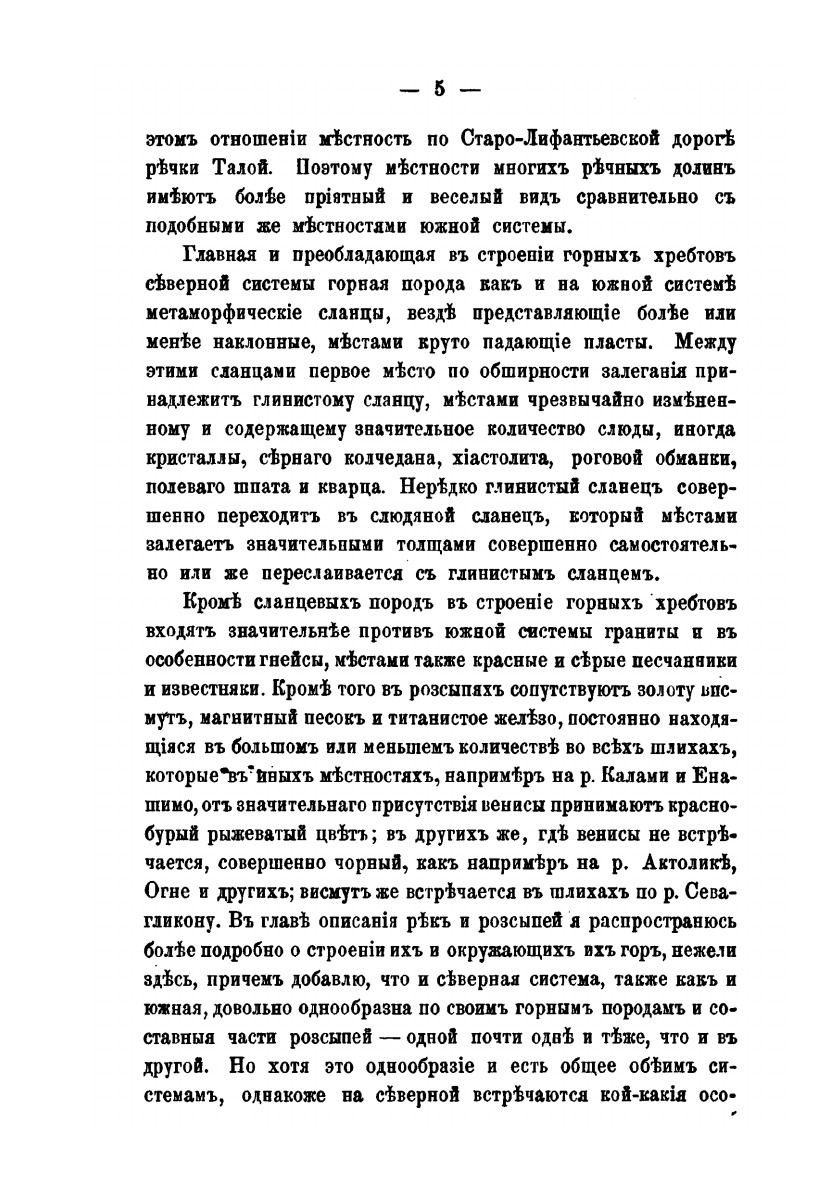 — 5 —

этомъ отношеніи мѣстность по Старо-Лифантьевской дорогѣ рѣчки Талой. Поэтому мѣстности многихъ рѣчныхъ долинъ имѣютъ болѣе пріятный и веселый видъ сравнительно съ подобными же мѣстностями южной системы.

Главная и преобладающая въ строеніи горныхъ хребтовъ сѣверной системы горная порода какъ и на южной системѣ метаморфическіе сланцы, вездѣ представляющіе болѣе или менѣе наклонные, мѣстами круто падающіе пласты. Между этими сланцами первое мѣсто по обширности залеганія принадлежитъ глинистому сланцу, мѣстами чрезвычайно измѣненному и содержащему значительное количество слюды, иногда кристаллы, сѣрнаго колчедана, хіастолита, роговой обманки, полеваго шпата и кварца. Нерѣдко глинистый сланецъ совершенно переходитъ въ слюдяной сланецъ, который мѣстами залегаетъ значительными толщами совершенно самостоятельно или же переслаивается съ глинистымъ сланцемъ.

Кромѣ сланцевыхъ породъ въ строеніе горныхъ хребтовъ входятъ значительнѣе противъ южной системы граниты и въ особенности гнейсы, мѣстами также красные и сѣрые песчанники и известняки. Кромѣ того въ розсыпяхъ сопутствуютъ золоту висмутъ, магнитный песокъ и титанистое желѣзо, постоянно находящіяся въ большомъ или меньшемъ количествѣ во всѣхъ шлихахъ, которые въ иныхъ мѣстностяхъ, напримѣръ на р. Калами и Енашимо, отъ значительнаго присутствія венисы принимаютъ краснобурый рыжеватый цвѣтъ; въ другихъ же, гдѣ венисы не встрѣчается, совершенно чорный, какъ напримѣръ на р. Актоликѣ, Огне и другихъ; висмутъ же встрѣчается въ шлихахъ по р. Севагликону. Въ главѣ описанія рѣкъ и розсыпей я распространюсь болѣе подробно о строеніи ихъ и окружающихъ ихъ горъ, нежели здѣсь, причемъ добавлю, что и сѣверная система, также какъ и южная, довольно однообразна по своимъ горнымъ породамъ и составныя части розсыпей — одной почти однѣ и тѣже, что и въ другой. Но хотя это однообразіе и есть общее обѣимъ системамъ, однакоже на сѣверной встрѣчаются кой-какія осо-